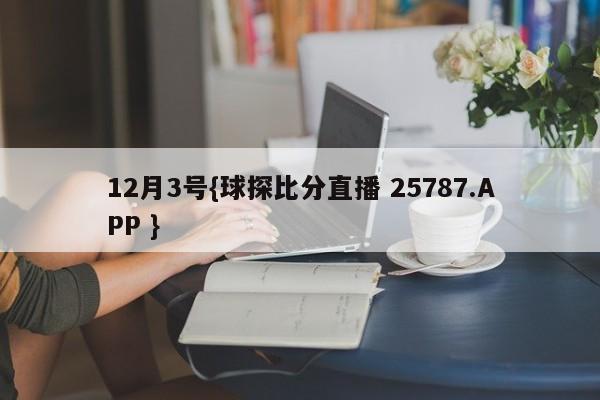 12月3号{球探比分直播 25787.APP }